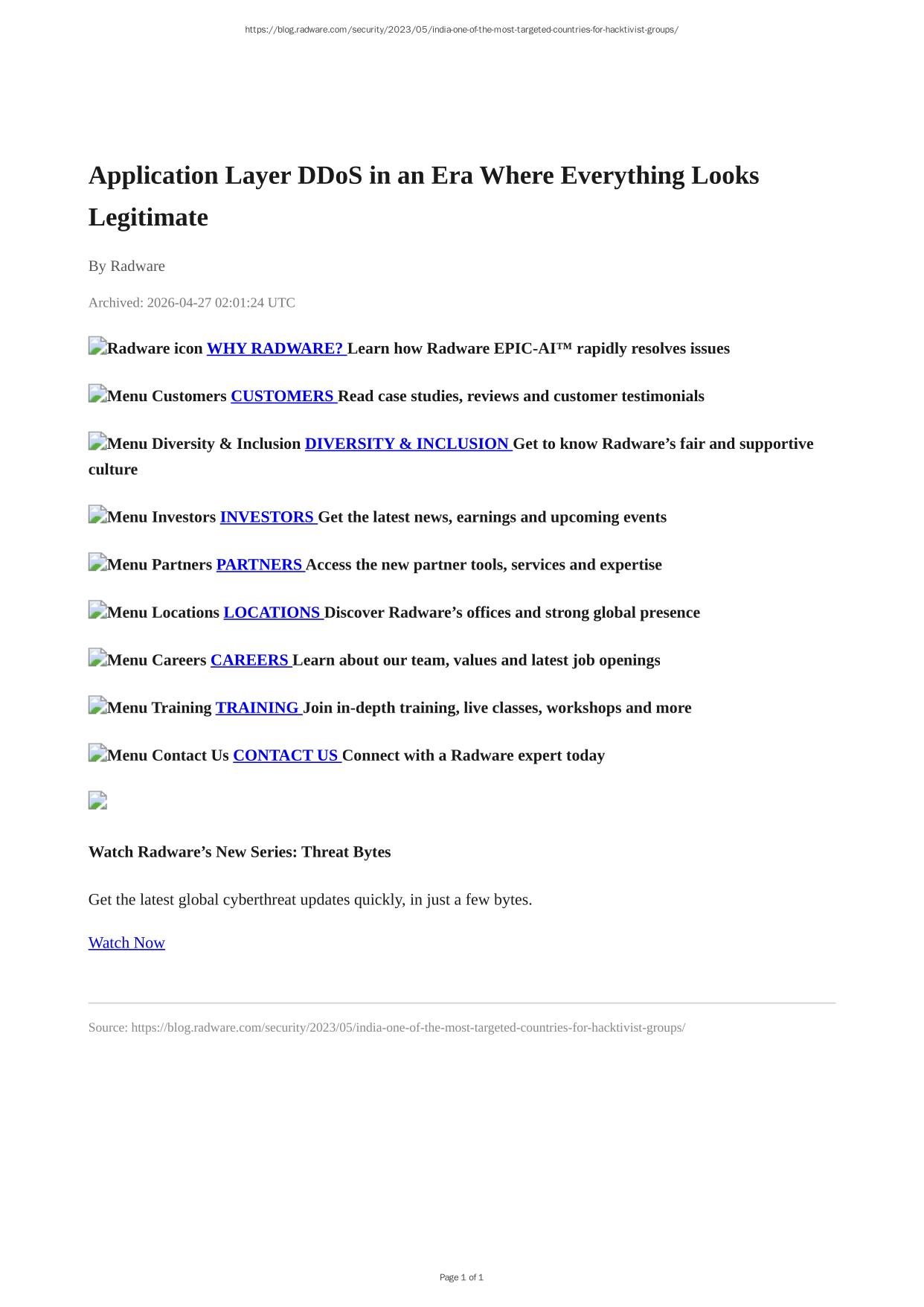 https://blog.radware.com/security/2023/05/india-one-of-the-most-targeted-countries-for-hacktivist-groups/

Application Layer DDoS in an Era Where Everything Looks Legitimate

By Radware

Archived: 2026-04-27 02:01:24 UTC

Radware icon WHY RADWARE? Learn how Radware EPIC-AI™ rapidly resolves issues

Menu Customers CUSTOMERS Read case studies, reviews and customer testimonials

Menu Diversity & Inclusion DIVERSITY & INCLUSION Get to know Radware's fair and supportive culture

Menu Investors INVESTORS Get the latest news, earnings and upcoming events

Menu Partners PARTNERS Access the new partner tools, services and expertise

Menu Locations LOCATIONS Discover Radware's offices and strong global presence

Menu Careers CAREERS Learn about our team, values and latest job openings

Menu Training TRAINING Join in-depth training, live classes, workshops and more

Menu Contact Us CONTACT US Connect with a Radware expert today

Watch Radware's New Series: Threat Bytes

Get the latest global cyberthreat updates quickly, in just a few bytes.

Watch Now

Source: https://blog.radware.com/security/2023/05/india-one-of-the-most-targeted-countries-for-hacktivist-groups/

Page 1 of 1